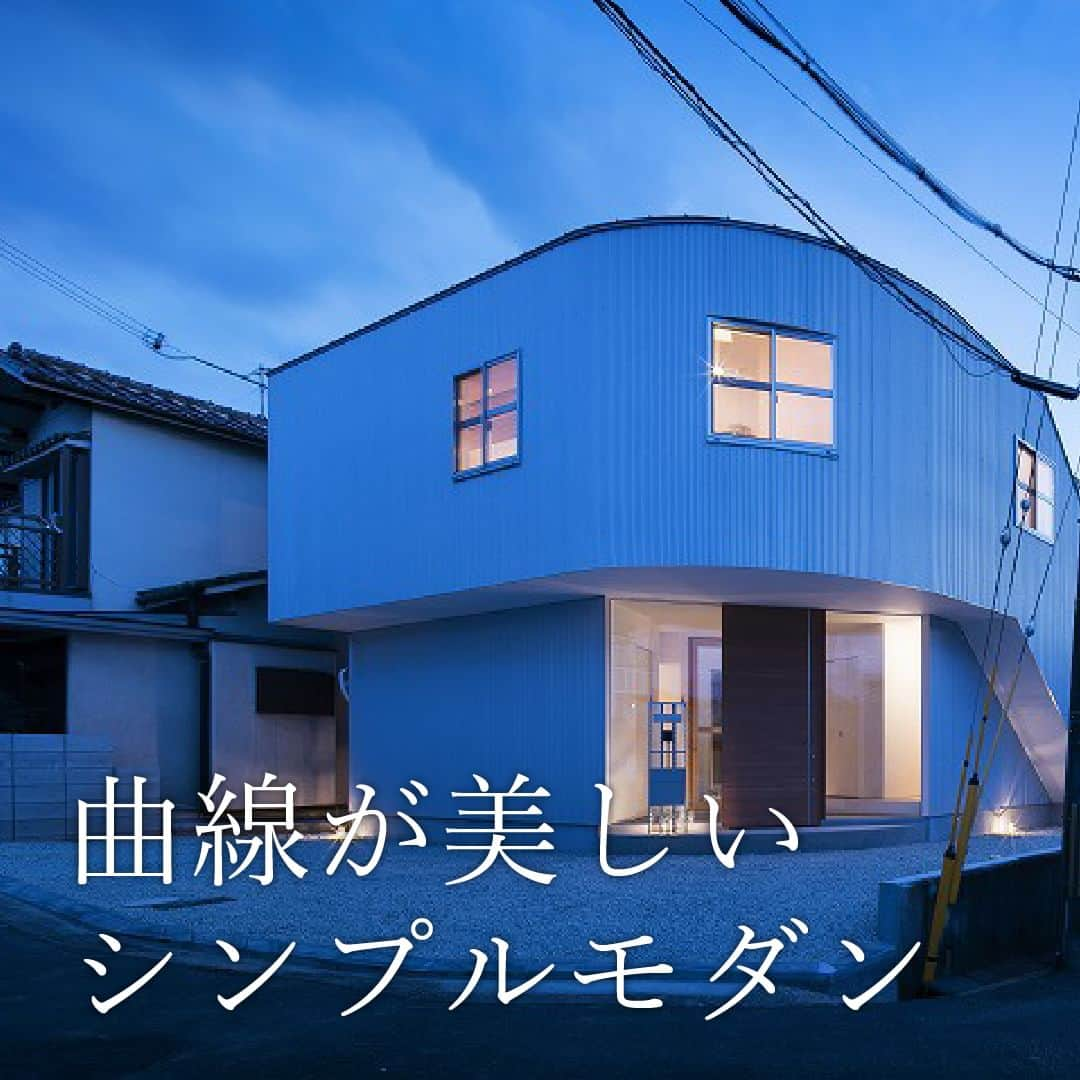 曲線が美しい
シンプルモダン